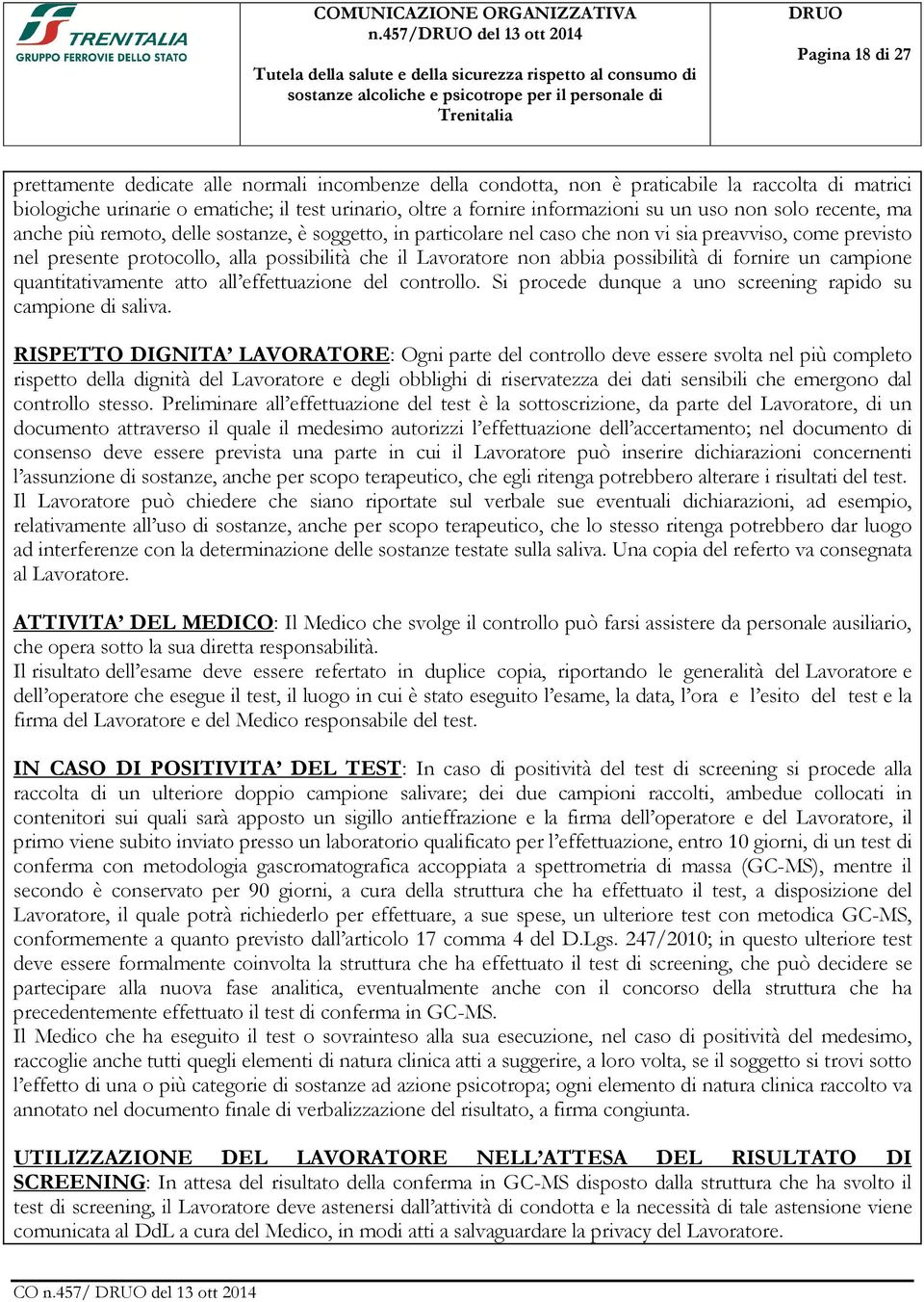 TRENITALIA
GRUPPO FERROVIE DELLO STATO

COMUNICAZIONE ORGANIZZATIVA
n.457/DRUO del 13 ott 2014

Tutela della salute e della sicurezza rispetto al consumo di sostanze alcoliche e psicotrope per il personale di Trenitalia

DRUO

Pagina 18 di 27

prettamente dedicate alle normali incombenze della condotta, non è praticabile la raccolta di matrici biologiche urinarie o ematiche; il test urinario, oltre a fornire informazioni su un uso non solo recente, ma anche più remoto, delle sostanze, è soggetto, in particolare nel caso che non vi sia preavviso, come previsto nel presente protocollo, alla possibilità che il Lavoratore non abbia possibilità di fornire un campione quantitativamente atto all'effettuazione del controllo. Si procede dunque a uno screening rapido su campione di saliva.

RISPETTO DIGNITA' LAVORATORE: Ogni parte del controllo deve essere svolta nel più completo rispetto della dignità del Lavoratore e degli obblighi di riservatezza dei dati sensibili che emergono dal controllo stesso. Preliminare all'effettuazione del test è la sottoscrizione, da parte del Lavoratore, di un documento attraverso il quale il medesimo autorizzi l'effettuazione dell'accertamento; nel documento di consenso deve essere prevista una parte in cui il Lavoratore può inserire dichiarazioni concernenti l'assunzione di sostanze, anche per scopo terapeutico, che egli ritenga potrebbero alterare i risultati del test.
Il Lavoratore può chiedere che siano riportate sul verbale sue eventuali dichiarazioni, ad esempio, relativamente all'uso di sostanze, anche per scopo terapeutico, che lo stesso ritenga potrebbero dar luogo ad interferenze con la determinazione delle sostanze testate sulla saliva. Una copia del referto va consegnata al Lavoratore.

ATTIVITA' DEL MEDICO: Il Medico che svolge il controllo può farsi assistere da personale ausiliario, che opera sotto la sua diretta responsabilità.
Il risultato dell'esame deve essere refertato in duplice copia, riportando le generalità del Lavoratore e dell'operatore che esegue il test, il luogo in cui è stato eseguito l'esame, la data, l'ora e l'esito del test e la firma del Lavoratore e del Medico responsabile del test.

IN CASO DI POSITIVITA' DEL TEST: In caso di positività del test di screening si procede alla raccolta di un ulteriore doppio campione salivare; dei due campioni raccolti, ambedue collocati in contenitori sui quali sarà apposto un sigillo antieffrazione e la firma dell'operatore e del Lavoratore, il primo viene subito inviato presso un laboratorio qualificato per l'effettuazione, entro 10 giorni, di un test di conferma con metodologia gascromatografica accoppiata a spettrometria di massa (GC-MS), mentre il secondo è conservato per 90 giorni, a cura della struttura che ha effettuato il test, a disposizione del Lavoratore, il quale potrà richiederlo per effettuare, a sue spese, un ulteriore test con metodica GC-MS, conformemente a quanto previsto dall'articolo 17 comma 4 del D.Lgs. 247/2010; in questo ulteriore test deve essere formalmente coinvolta la struttura che ha effettuato il test di screening, che può decidere se partecipare alla nuova fase analitica, eventualmente anche con il concorso della struttura che ha precedentemente effettuato il test di conferma in GC-MS.
Il Medico che ha eseguito il test o sovrainteso alla sua esecuzione, nel caso di positività del medesimo, raccoglie anche tutti quegli elementi di natura clinica atti a suggerire, a loro volta, se il soggetto si trovi sotto l'effetto di una o più categorie di sostanze ad azione psicotropa; ogni elemento di natura clinica raccolto va annotato nel documento finale di verbalizzazione del risultato, a firma congiunta.

UTILIZZAZIONE DEL LAVORATORE NELL'ATTESA DEL RISULTATO DI SCREENING: In attesa del risultato della conferma in GC-MS disposto dalla struttura che ha svolto il test di screening, il Lavoratore deve astenersi dall'attività di condotta e la necessità di tale astensione viene comunicata al DdL a cura del Medico, in modi atti a salvaguardare la privacy del Lavoratore.

CO n.457/ DRUO del 13 ott 2014